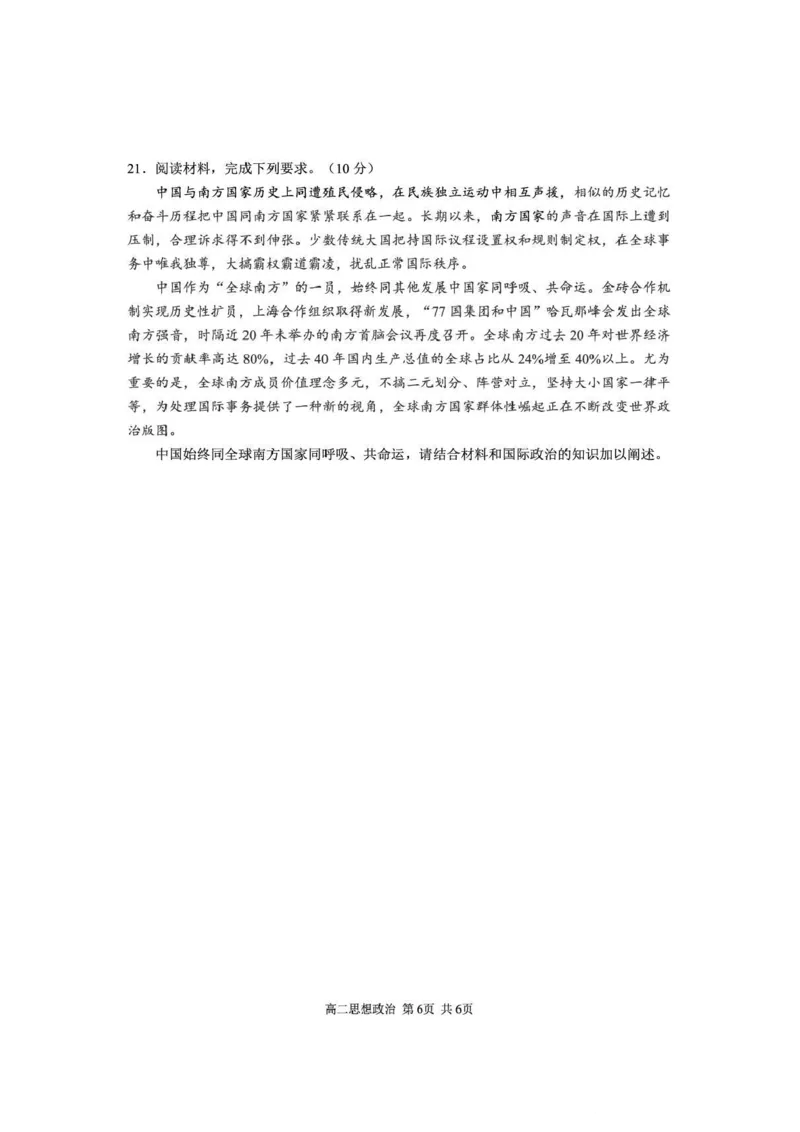 21．阅读材料，完成下列要求。（10分）

中国与南方国家历史上同遭殖民侵略，在民族独立运动中相互声援，相似的历史记忆和奋斗历程把中国同南方国家紧紧联系在一起。长期以来，南方国家的声音在国际上遭到压制，合理诉求得不到伸张。少数传统大国把持国际议程设置权和规则制定权，在全球事务中唯我独尊，大搞霸权霸道霸凌，扰乱正常国际秩序。

中国作为“全球南方”的一员，始终同其他发展中国家同呼吸、共命运。金砖合作机制实现历史性扩员，上海合作组织取得新发展，“77国集团和中国”哈瓦那峰会发出全球南方强音，时隔近20年未举办的南方首脑会议再度召开。全球南方过去20年对世界经济增长的贡献率高达80%，过去40年国内生产总值的全球占比从24%增至40%以上。尤为重要的是，全球南方成员价值理念多元，不搞二元划分、阵营对立，坚持大小国家一律平等，为处理国际事务提供了一种新的视角，全球南方国家群体性崛起正在不断改变世界政治版图。

中国始终同全球南方国家同呼吸、共命运，请结合材料和国际政治的知识加以阐述。

高二思想政治 第6页 共6页